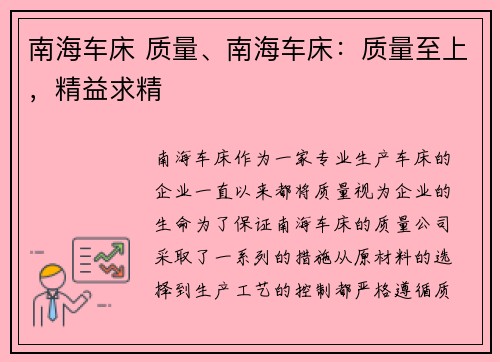 南海车床 质量、南海车床：质量至上，精益求精

南海车床作为一家专业生产车床的企业一直以来都将质量视为企业的生命为了保证南海车床的质量公司采取了一系列的措施从原材料的选择到生产工艺的控制都严格遵循质